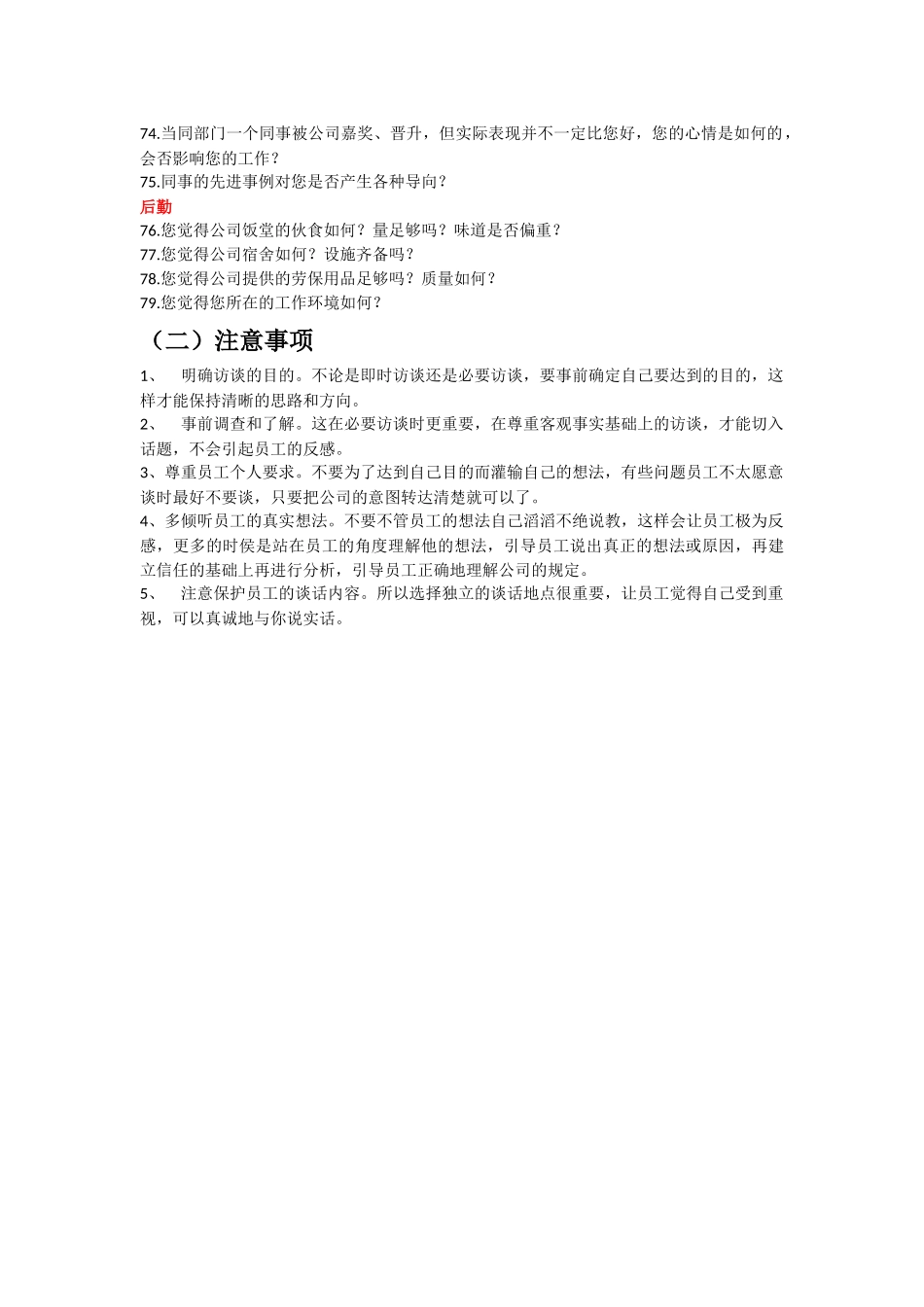 74.当同部门一个同事被公司嘉奖、晋升，但实际表现并不一定比您好，您的心情是如何的，会否影响您的工作？
75.同事的先进事例对您是否产生各种导向？
后勤
76.您觉得公司饭堂的伙食如何？量足够吗？味道是否偏重？
77.您觉得公司宿舍如何？设施齐备吗？
78.您觉得公司提供的劳保用品足够吗？质量如何？
79.您觉得您所在的工作环境如何？

（二）注意事项

1、 明确访谈的目的。不论是即时访谈还是必要访谈，要事前确定自己要达到的目的，这样才能保持清晰的思路和方向。
2、 事前调查和了解。这在必要访谈时更重要，在尊重客观事实基础上的访谈，才能切入话题，不会引起员工的反感。
3、尊重员工个人要求。不要为了达到自己目的而灌输自己的想法，有些问题员工不太愿意谈时最好不要谈，只要把公司的意图转达清楚就可以了。
4、多倾听员工的真实想法。不要不管员工的想法自己滔滔不绝说教，这样会让员工极为反感，更多的时侯是站在员工的角度理解他的想法，引导员工说出真正的想法或原因，再建立信任的基础上再进行分析，引导员工正确地理解公司的规定。
5、 注意保护员工的谈话内容。所以选择独立的谈话地点很重要，让员工觉得自己受到重视，可以真诚地与你说实话。